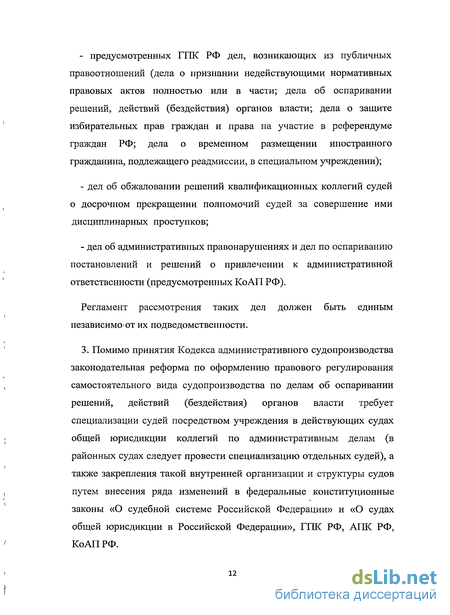 - предусмотренных ГПК РФ дел, возникающих из публичных правоотношений (дела о признании недействующими нормативных правовых актов полностью или в части; дела об оспаривании решений, действий (бездействия) органов власти; дела о защите избирательных прав граждан и права на участие в референдуме граждан РФ; дела о временном размещении иностранного гражданина, подлежащего реадмиссии, в специальном учреждении);

- дел об обжаловании решений квалификационных коллегий судей о досрочном прекращении полномочий судей за совершение ими дисциплинарных проступков;

- дел об административных правонарушениях и дел по оспариванию постановлений и решений о привлечении к административной ответственности (предусмотренных КоАП РФ).

Регламент рассмотрения таких дел должен быть единым независимо от их подведомственности.

3. Помимо принятия Кодекса административного судопроизводства законодательная реформа по оформлению правового регулирования самостоятельного вида судопроизводства по делам об оспаривании решений, действий (бездействия) органов власти требует специализации судей посредством учреждения в действующих судах общей юрисдикции коллегий по административным делам (в районных судах следует провести специализацию отдельных судей), а также закрепления такой внутренней организации и структуры судов путем внесения ряда изменений в федеральные конституционные законы «О судебной системе Российской Федерации» и «О судах общей юрисдикции в Российской Федерации», ГПК РФ, АПК РФ, КоАП РФ.

12

dsLib.net
библиотека диссертаций